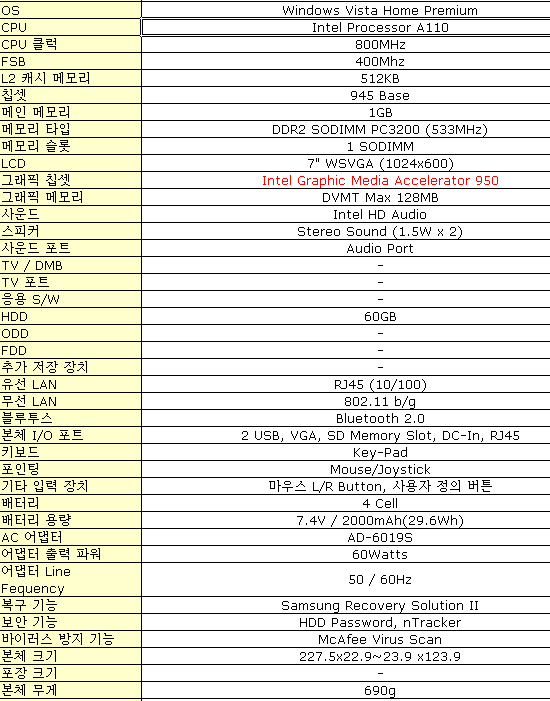 | | |
|---|---|
| OS | Windows Vista Home Premium |
| CPU | Intel Processor A110 |
| CPU 클럭 | 800MHz |
| FSB | 400Mhz |
| L2 캐시 메모리 | 512KB |
| 칩셋 | 945 Base |
| 메인 메모리 | 1GB |
| 메모리 타입 | DDR2 SODIMM PC3200 (533MHz) |
| 메모리 슬롯 | 1 SODIMM |
| LCD | 7" WSVGA (1024x600) |
| 그래픽 칩셋 | Intel Graphic Media Accelerator 950 |
| 그래픽 메모리 | DVMT Max 128MB |
| 사운드 | Intel HD Audio |
| 스피커 | Stereo Sound (1.5W x 2) |
| 사운드 포트 | Audio Port |
| TV / DMB | - |
| TV 포트 | - |
| 응용 S/W | - |
| HDD | 60GB |
| ODD | - |
| FDD | - |
| 추가 저장 장치 | - |
| 유선 LAN | RJ45 (10/100) |
| 무선 LAN | 802.11 b/g |
| 블루투스 | Bluetooth 2.0 |
| 본체 I/O 포트 | 2 USB, VGA, SD Memory Slot, DC-In, RJ45 |
| 키보드 | Key-Pad |
| 포인팅 | Mouse/Joystick |
| 기타 입력 장치 | 마우스 L/R Button, 사용자 정의 버튼 |
| 배터리 | 4 Cell |
| 배터리 용량 | 7.4V / 2000mAh(29.6Wh) |
| AC 어댑터 | AD-6019S |
| 어댑터 출력 파워 | 60Watts |
| 어댑터 Line Fequency | 50 / 60Hz |
| 복구 기능 | Samsung Recovery Solution II |
| 보안 기능 | HDD Password, nTracker |
| 바이러스 방지 기능 | McAfee Virus Scan |
| 본체 크기 | 227.5x22.9~23.9 x123.9 |
| 포장 크기 | - |
| 본체 무게 | 690g |